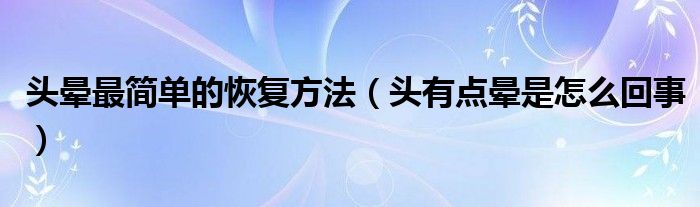 头晕最简单的恢复方法（头有点晕是怎么回事）